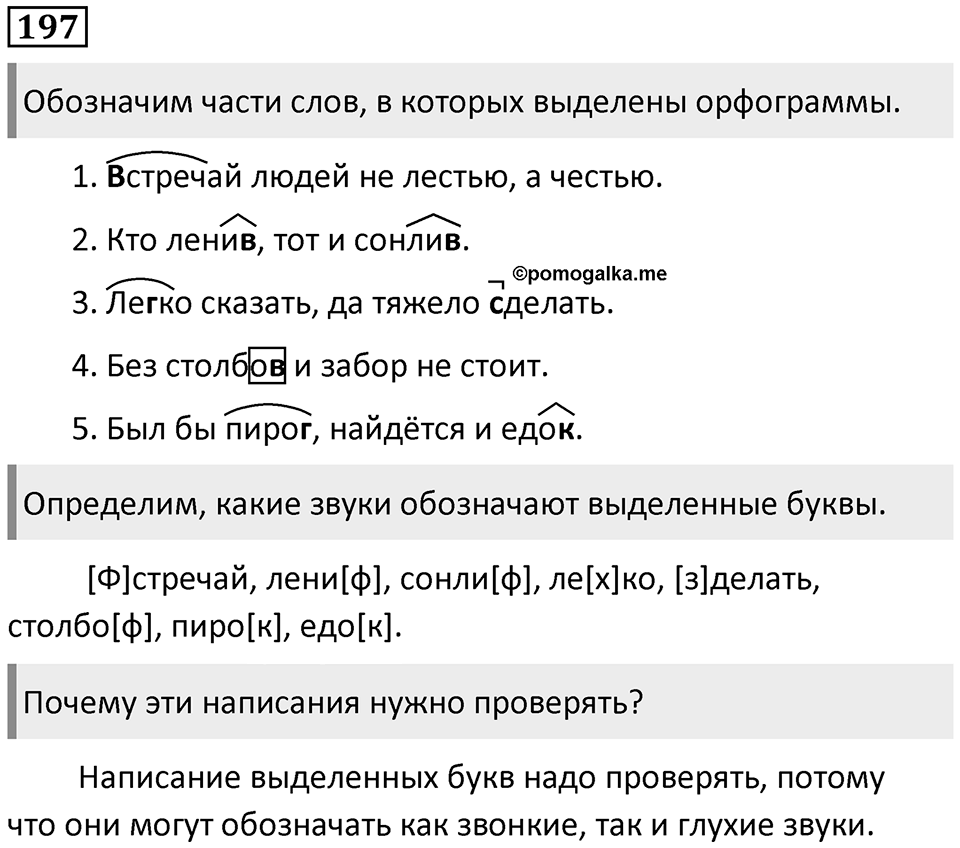 197

Обозначим части слов, в которых выделены орфограммы.

1. Встречай людей не лестью, а честью.

2. Кто ленив, тот и сонлив.

©pomogalka.me

3. Легко сказать, да тяжело сделать.

4. Без столбов и забор не стоит.

5. Был бы пирог, найдётся и едок.

Определим, какие звуки обозначают выделенные буквы.

[Ф]стречай, лени[ф], сонли[ф], ле[х]ко, [з]делать, столбо[ф], пиро[к], едо[к].

Почему эти написания нужно проверять?

Написание выделенных букв надо проверять, потому что они могут обозначать как звонкие, так и глухие звуки.